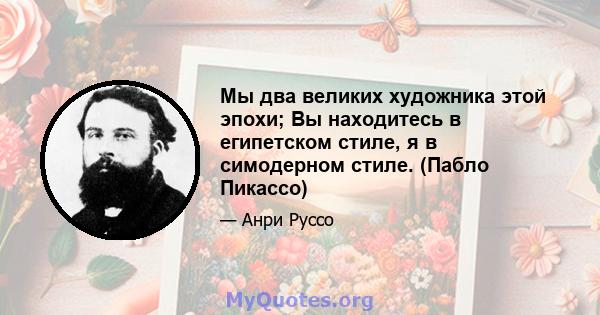 Мы два великих художника этой эпохи; Вы находитесь в египетском стиле, я в симодерном стиле. (Пабло Пикассо)

— Анри Руссо

MyQuotes.org